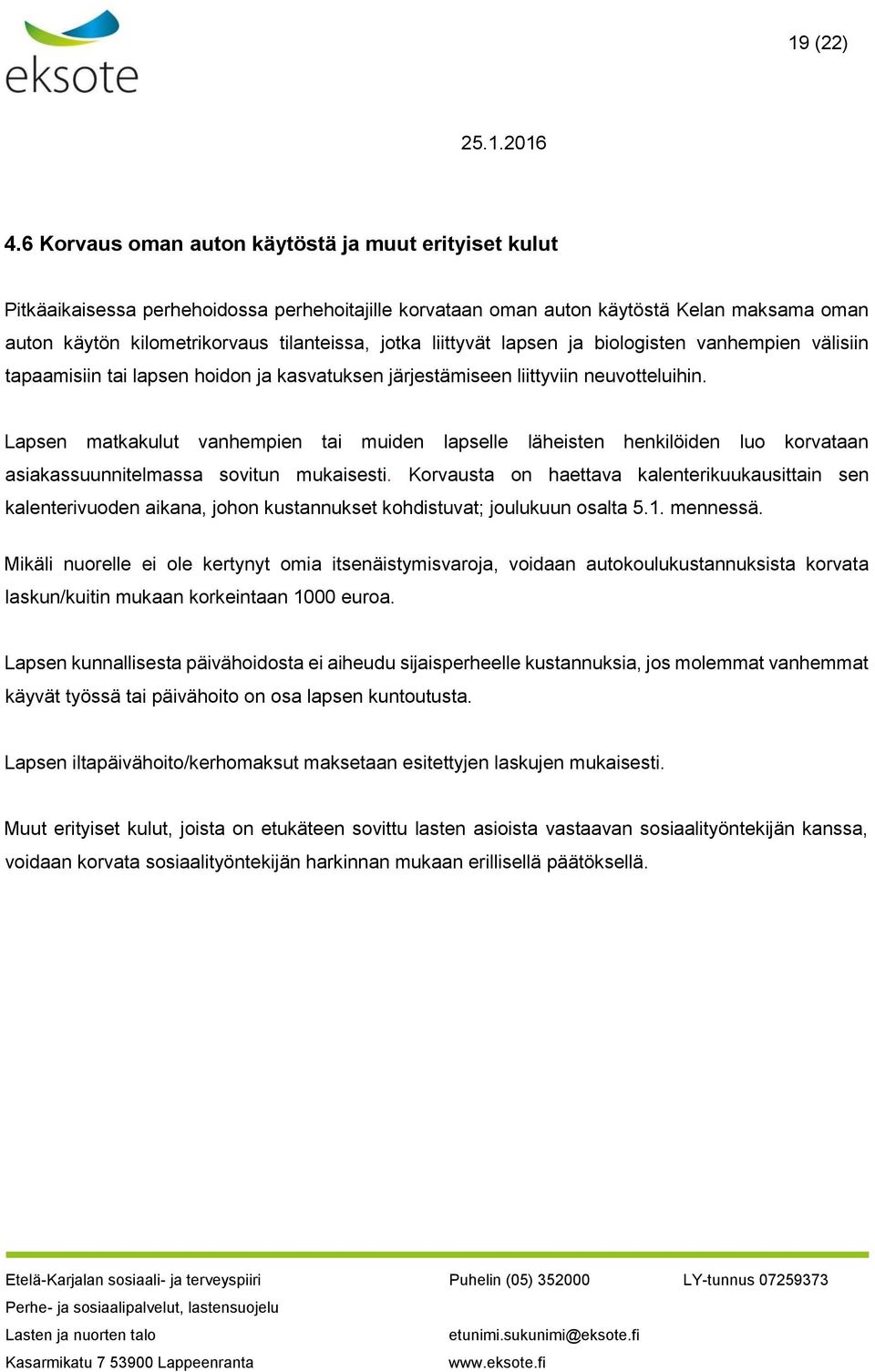 eksote

19 (22)

25.1.2016

4.6 Korvaus oman auton käytöstä ja muut erityiset kulut

Pitkäaikaisessa perhehoidossa perhehoitajille korvataan oman auton käytöstä Kelan maksama oman auton käytön kilometrikorvaus tilanteissa, jotka liittyvät lapsen ja biologisten vanhempien välisiin tapaamisiin tai lapsen hoidon ja kasvatuksen järjestämiseen liittyviin neuvotteluihin.

Lapsen matkakulut vanhempien tai muiden lapselle läheisten henkilöiden luo korvataan asiakassuunnitelmassa sovitun mukaisesti. Korvausta on haettava kalenterikuukausittain sen kalenterivuoden aikana, johon kustannukset kohdistuvat; joulukuun osalta 5.1. mennessä.

Mikäli nuorelle ei ole kertynyt omia itsenäistymisvaroja, voidaan autokoulukustannuksista korvata laskun/kuitin mukaan korkeintaan 1000 euroa.

Lapsen kunnallisesta päivähoidosta ei aiheudu sijaisperheelle kustannuksia, jos molemmat vanhemmat käyvät työssä tai päivähoito on osa lapsen kuntoutusta.

Lapsen iltapäivähoito/kerhomaksut maksetaan esitettyjen laskujen mukaisesti.

Muut erityiset kulut, joista on etukäteen sovittu lasten asioista vastaavan sosiaalityöntekijän kanssa, voidaan korvata sosiaalityöntekijän harkinnan mukaan erillisellä päätöksellä.

Etelä-Karjalan sosiaali- ja terveyspiiri
Perhe- ja sosiaalipalvelut, lastensuojelu
Lasten ja nuorten talo
Kasarmikatu 7 53900 Lappeenranta

Puhelin (05) 352000

etunimi.sukunimi@eksote.fi
www.eksote.fi

LY-tunnus 07259373